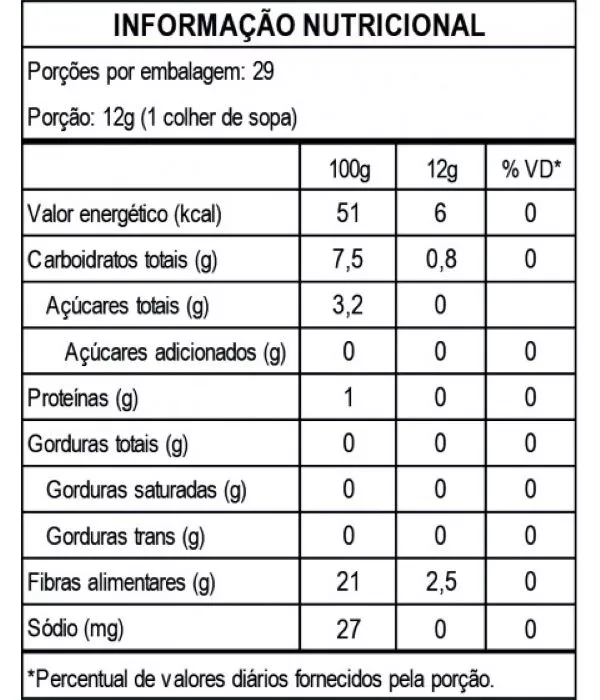 INFORMAÇÃO NUTRICIONAL

Porções por embalagem: 29

Porção: 12g (1 colher de sopa)

| | 100g | 12g | % VD* |
|---|---|---|---|
| Valor energético (kcal) | 51 | 6 | 0 |
| Carboidratos totais (g) | 7,5 | 0,8 | 0 |
| Açúcares totais (g) | 3,2 | 0 | |
| Açúcares adicionados (g) | 0 | 0 | 0 |
| Proteínas (g) | 1 | 0 | 0 |
| Gorduras totais (g) | 0 | 0 | 0 |
| Gorduras saturadas (g) | 0 | 0 | 0 |
| Gorduras trans (g) | 0 | 0 | 0 |
| Fibras alimentares (g) | 21 | 2,5 | 0 |
| Sódio (mg) | 27 | 0 | 0 |

*Percentual de valores diários fornecidos pela porção.